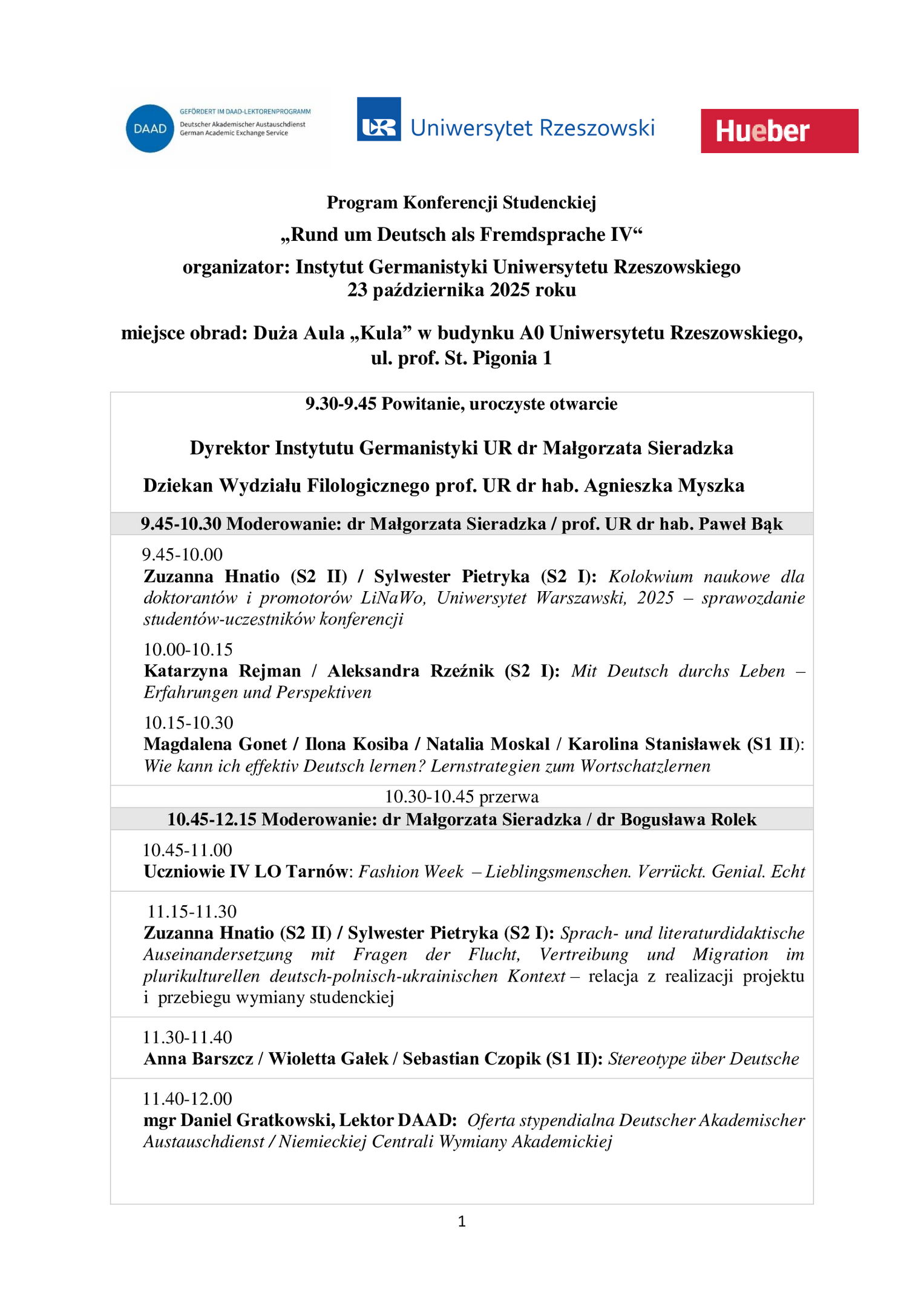 DAAD GEFÖRDERT IM DAAD-LEKTORENPROGRAMM
Deutscher Akademischer Austauschdienst
German Academic Exchange Service

UR Uniwersytet Rzeszowski

Hueber

Program Konferencji Studenckiej
„Rund um Deutsch als Fremdsprache IV“
organizator: Instytut Germanistyki Uniwersytetu Rzeszowskiego
23 października 2025 roku

miejsce obrad: Duża Aula „Kula” w budynku A0 Uniwersytetu Rzeszowskiego, ul. prof. St. Pigonia 1

9.30-9.45 Powitanie, uroczyste otwarcie

Dyrektor Instytutu Germanistyki UR dr Małgorzata Sieradzka

Dziekan Wydziału Filologicznego prof. UR dr hab. Agnieszka Myszka

9.45-10.30 Moderowanie: dr Małgorzata Sieradzka / prof. UR dr hab. Paweł Bąk

9.45-10.00
Zuzanna Hnatio (S2 II) / Sylwester Pietryka (S2 I): Kolokwium naukowe dla doktorantów i promotorów LiNaWo, Uniwersytet Warszawski, 2025 – sprawozdanie studentów-uczestników konferencji

10.00-10.15
Katarzyna Rejman / Aleksandra Rzeźnik (S2 I): Mit Deutsch durchs Leben – Erfahrungen und Perspektiven

10.15-10.30
Magdalena Gonet / Ilona Kosiba / Natalia Moskal / Karolina Stanisławek (S1 II): Wie kann ich effektiv Deutsch lernen? Lernstrategien zum Wortschatzlernen

10.30-10.45 przerwa

10.45-12.15 Moderowanie: dr Małgorzata Sieradzka / dr Bogusława Rolek

10.45-11.00
Uczniowie IV LO Tarnów: Fashion Week – Lieblingsmenschen. Verrückt. Genial. Echt

11.15-11.30
Zuzanna Hnatio (S2 II) / Sylwester Pietryka (S2 I): Sprach- und literaturdidaktische Auseinandersetzung mit Fragen der Flucht, Vertreibung und Migration im plurikulturellen deutsch-polnisch-ukrainischen Kontext – relacja z realizacji projektu i przebiegu wymiany studenckiej

11.30-11.40
Anna Barszcz / Wioletta Gałek / Sebastian Czopik (S1 II): Stereotype über Deutsche

11.40-12.00
mgr Daniel Gratkowski, Lektor DAAD: Oferta stypendialna Deutscher Akademischer Austauschdienst / Niemieckiej Centrali Wymiany Akademickiej

1